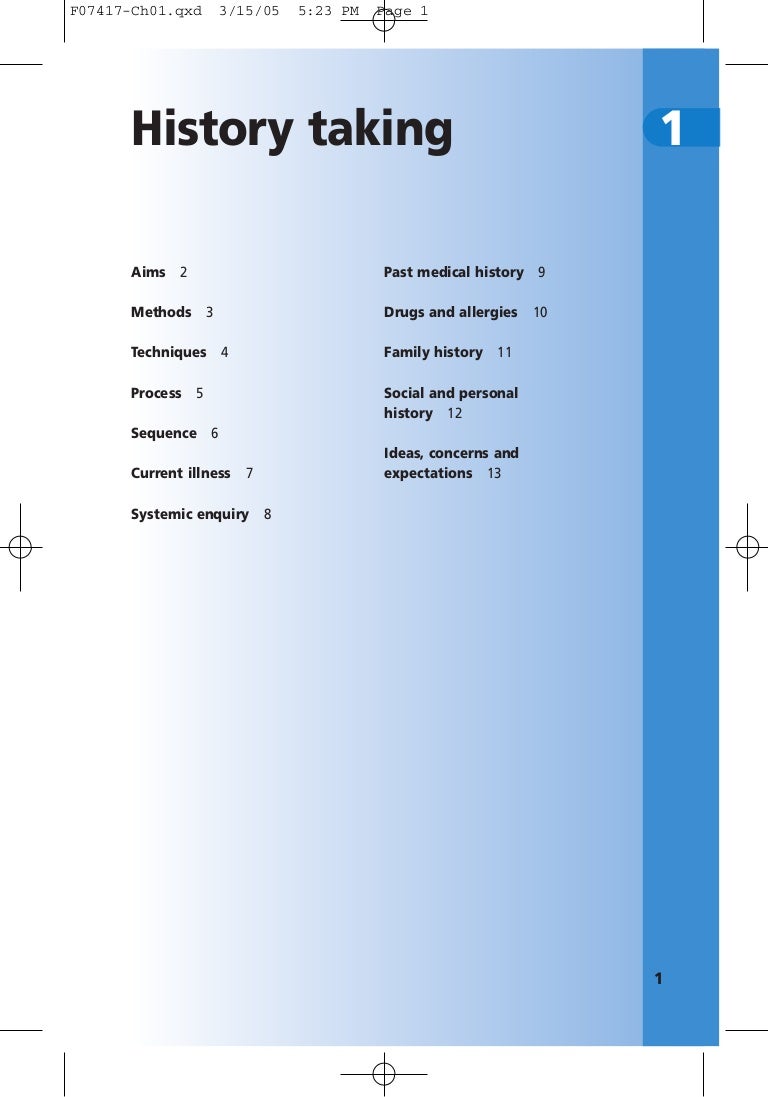 F07417-Ch01.qxd 3/15/05 5:23 PM Page 1

History taking

1

Aims 2

Methods 3

Techniques 4

Process 5

Sequence 6

Current illness 7

Systemic enquiry 8

Past medical history 9

Drugs and allergies 10

Family history 11

Social and personal history 12

Ideas, concerns and expectations 13

1